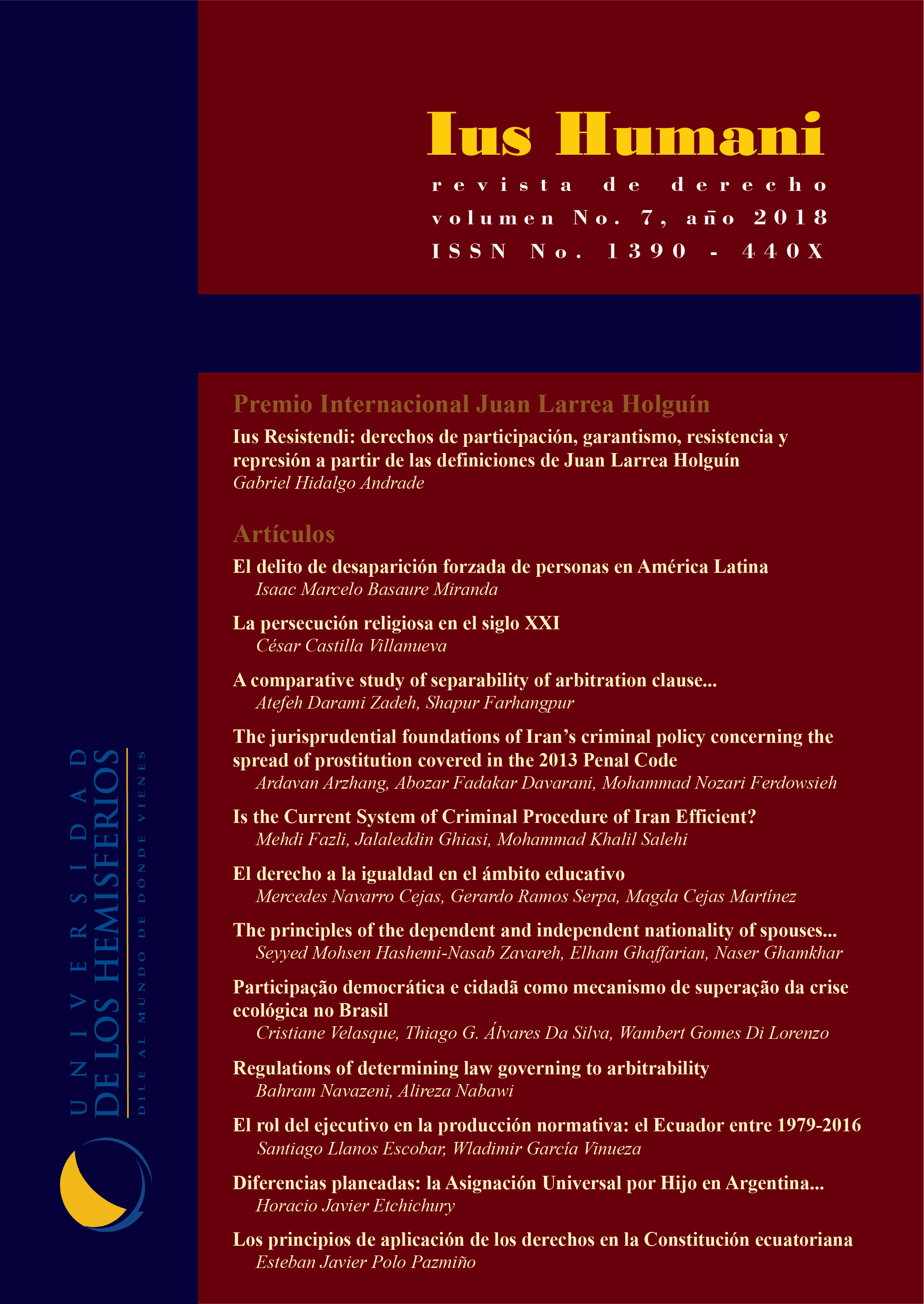 Ius Humani

revista de derecho
volumen No. 7, año 2018
ISSN No. 1390 - 440X

Premio Internacional Juan Larrea Holguín

Ius Resistendi: derechos de participación, garantismo, resistencia y represión a partir de las definiciones de Juan Larrea Holguín
Gabriel Hidalgo Andrade

Artículos

El delito de desaparición forzada de personas en América Latina
Isaac Marcelo Basaure Miranda

La persecución religiosa en el siglo XXI
César Castilla Villanueva

A comparative study of separability of arbitration clause...
Atefeh Darami Zadeh, Shapur Farhangpur

The jurisprudential foundations of Iran's criminal policy concerning the spread of prostitution covered in the 2013 Penal Code
Ardavan Arzhang, Abozar Fadakar Davarani, Mohammad Nozari Ferdowsieh

Is the Current System of Criminal Procedure of Iran Efficient?
Mehdi Fazli, Jalaleddin Ghiasi, Mohammad Khalil Salehi

El derecho a la igualdad en el ámbito educativo
Mercedes Navarro Cejas, Gerardo Ramos Serpa, Magda Cejas Martínez

The principles of the dependent and independent nationality of spouses...
Seyyed Mohsen Hashemi-Nasab Zavareh, Elham Ghaffarian, Naser Ghamkhar

Participação democrática e cidadã como mecanismo de superação da crise ecológica no Brasil
Cristiane Velasque, Thiago G. Álvares Da Silva, Wambert Gomes Di Lorenzo

Regulations of determining law governing to arbitrability
Bahram Navazeni, Alireza Nabawi

El rol del ejecutivo en la producción normativa: el Ecuador entre 1979-2016
Santiago Llanos Escobar, Wladimir García Vinueza

Diferencias planeadas: la Asignación Universal por Hijo en Argentina...
Horacio Javier Etchichury

Los principios de aplicación de los derechos en la Constitución ecuatoriana
Esteban Javier Polo Pazmiño

UNIVERSIDAD
DE LOS HEMISFERIOS
DILE AL MUNDO DE DÓNDE VIENES